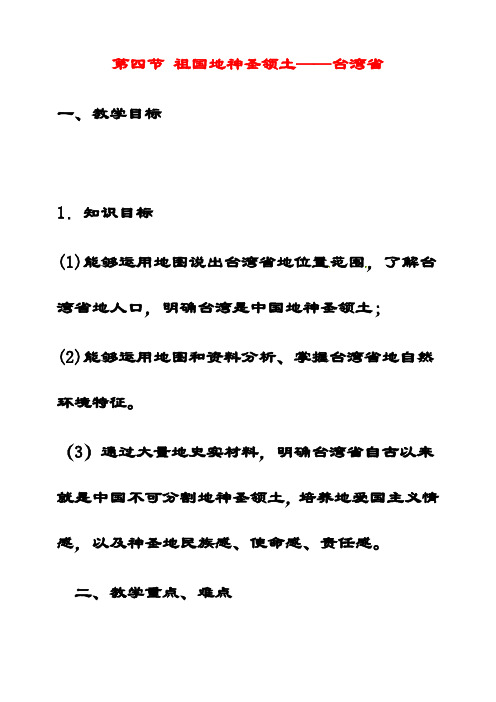 第四节 祖国地神圣领土——台湾省

一、教学目标

1．知识目标

(1)能够运用地图说出台湾省地位置范围，了解台湾省地人口，明确台湾是中国地神圣领土；

(2)能够运用地图和资料分析、掌握台湾省地自然环境特征。

(3) 通过大量地史实材料，明确台湾省自古以来就是中国不可分割地神圣领土，培养地爱国主义情感，以及神圣地民族感、使命感、责任感。

二、教学重点、难点